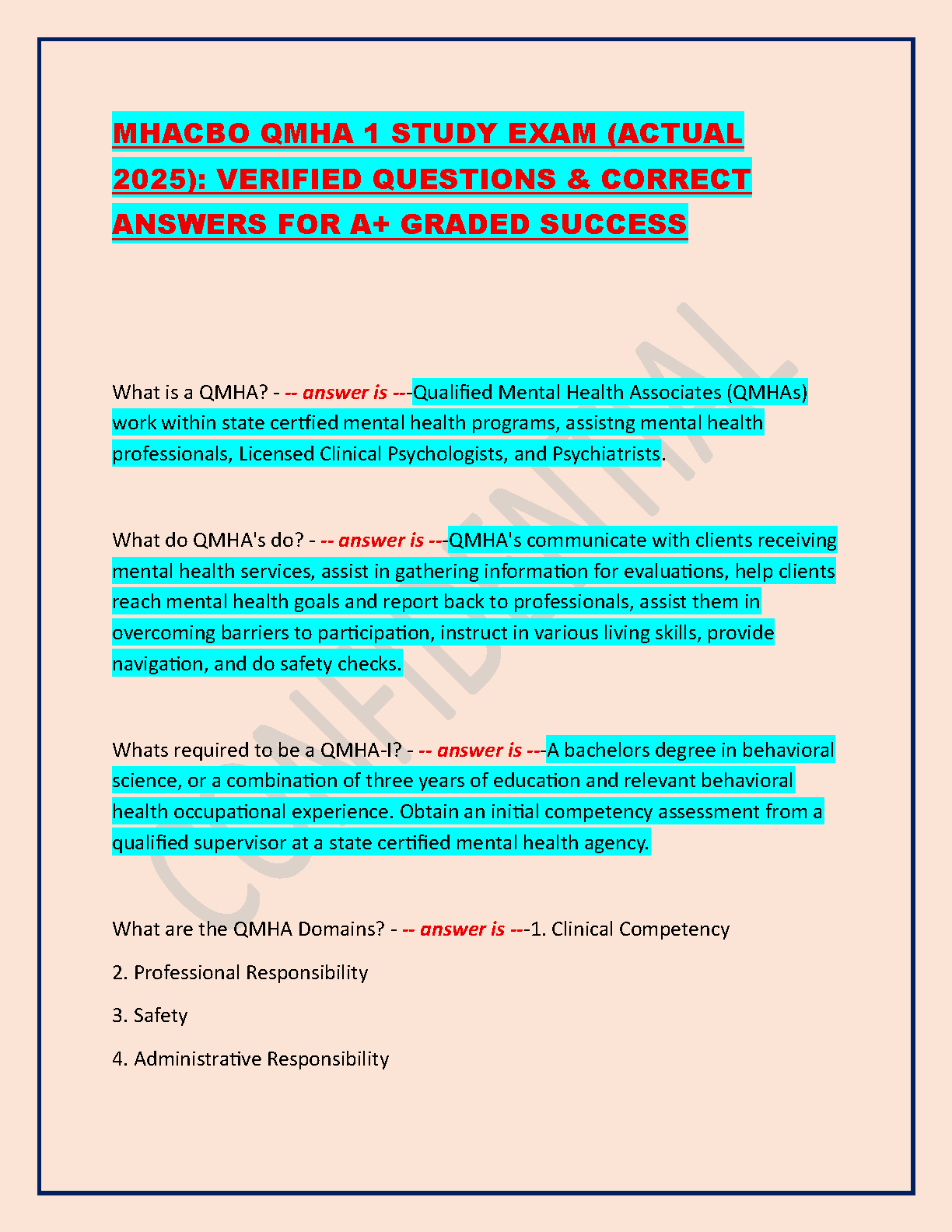 MHACBO QMHA 1 STUDY EXAM (ACTUAL 2025): VERIFIED QUESTIONS & CORRECT ANSWERS FOR A+ GRADED SUCCESS

What is a QMHA? - -- answer is ---Qualified Mental Health Associates (QMHAs) work within state certfied mental health programs, assistng mental health professionals, Licensed Clinical Psychologists, and Psychiatrists.

What do QMHA's do? - -- answer is ---QMHA's communicate with clients receiving mental health services, assist in gathering information for evaluations, help clients reach mental health goals and report back to professionals, assist them in overcoming barriers to participation, instruct in various living skills, provide navigation, and do safety checks.

Whats required to be a QMHA-I? - -- answer is ---A bachelors degree in behavioral science, or a combination of three years of education and relevant behavioral health occupational experience. Obtain an initial competency assessment from a qualified supervisor at a state certified mental health agency.

What are the QMHA Domains? - -- answer is ---1. Clinical Competency

2. Professional Responsibility

3. Safety

4. Administrative Responsibility

CONFIDENTIAL